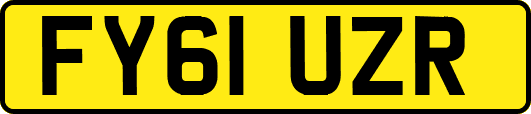 FY61 UZR